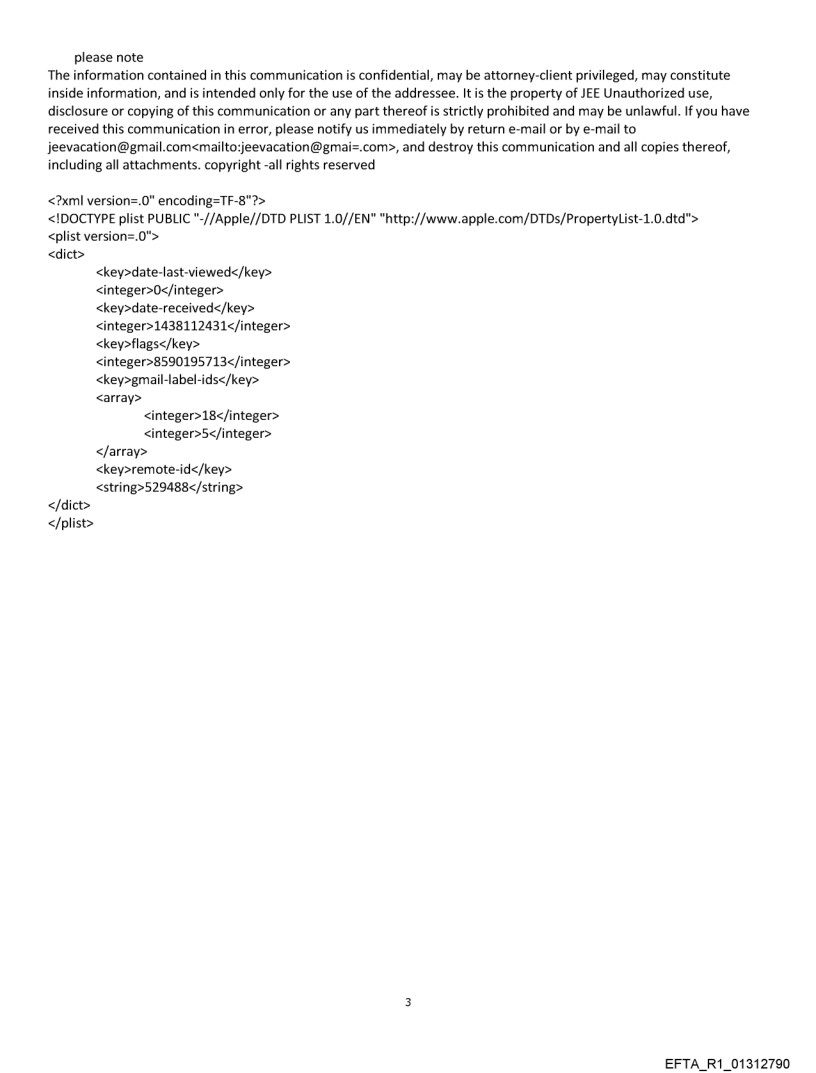 please note
The information contained in this communication is confidential, may be attorney-client privileged, may constitute inside information, and is intended only for the use of the addressee. It is the property of JEE Unauthorized use, disclosure or copying of this communication or any part thereof is strictly prohibited and may be unlawful. If you have received this communication in error, please notify us immediately by return e-mail or by e-mail to jeevacation@gmail.com<mailto:jeevacation@gmai=.com>, and destroy this communication and all copies thereof, including all attachments. copyright -all rights reserved

<?xml version=.0" encoding=TF-8"?>
<!DOCTYPE plist PUBLIC "-//Apple//DTD PLIST 1.0//EN" "http://www.apple.com/DTDs/PropertyList-1.0.dtd">
<plist version=.0">
<dict>
<key>date-last-viewed</key>
<integer>0</integer>
<key>date-received</key>
<integer>1438112431</integer>
<key>flags</key>
<integer>8590195713</integer>
<key>gmail-label-ids</key>
<array>
<integer>18</integer>
<integer>5</integer>
</array>
<key>remote-id</key>
<string>529488</string>
</dict>
</plist>

3

EFTA_R1_01312790